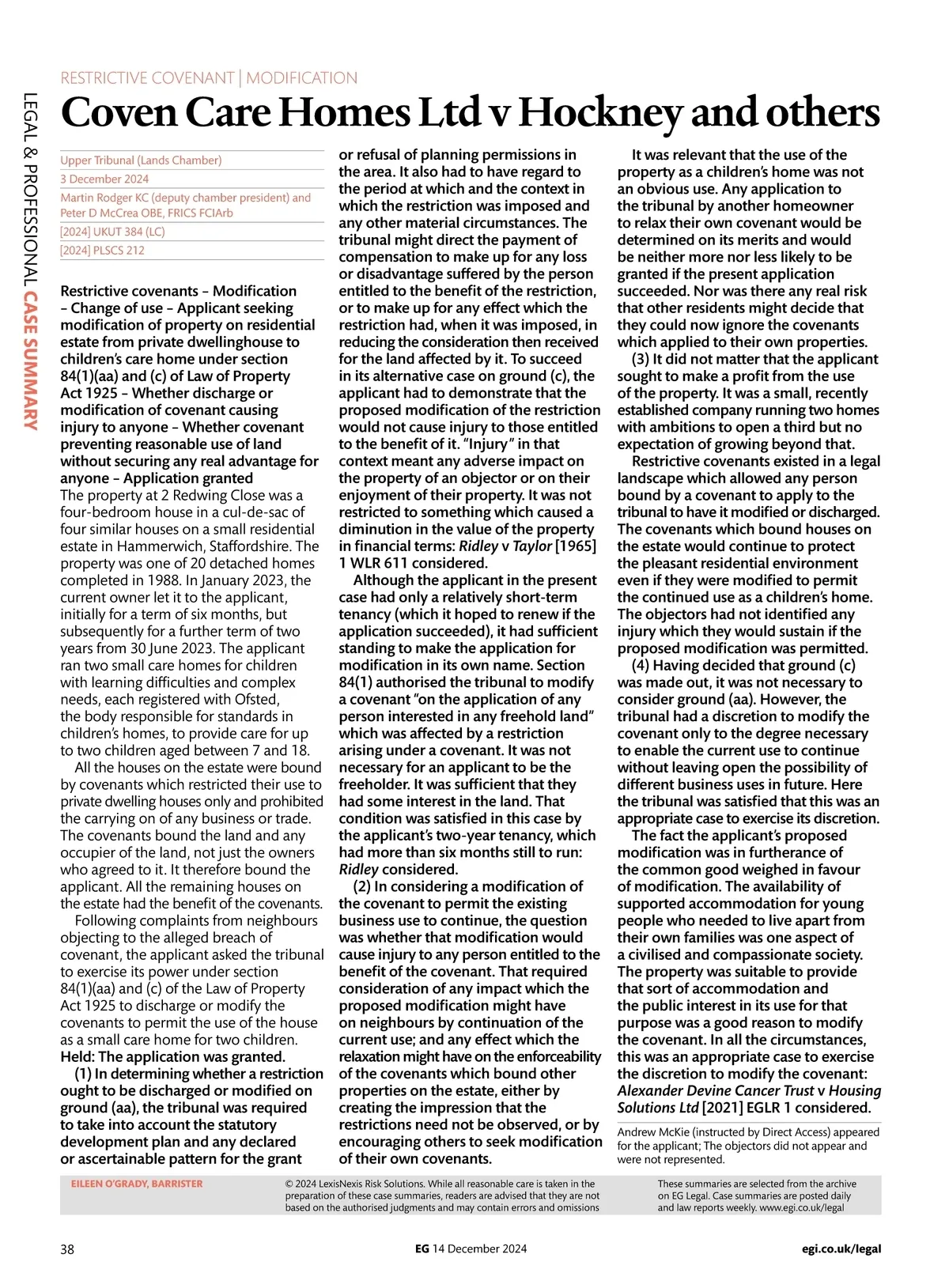 LEGAL & PROFESSIONAL CASE SUMMARY

RESTRICTIVE COVENANT | MODIFICATION

Coven Care Homes Ltd v Hockney and others

Upper Tribunal (Lands Chamber)
3 December 2024
Martin Rodger KC (deputy chamber president) and Peter D McCrea OBE, FRICS FCIArb
[2024] UKUT 384 (LC)
[2024] PLSCS 212

Restrictive covenants – Modification – Change of use – Applicant seeking modification of property on residential estate from private dwellinghouse to children's care home under section 84(1)(aa) and (c) of Law of Property Act 1925 – Whether discharge or modification of covenant causing injury to anyone – Whether covenant preventing reasonable use of land without securing any real advantage for anyone – Application granted
The property at 2 Redwing Close was a four-bedroom house in a cul-de-sac of four similar houses on a small residential estate in Hammerwich, Staffordshire. The property was one of 20 detached homes completed in 1988. In January 2023, the current owner let it to the applicant, initially for a term of six months, but subsequently for a further term of two years from 30 June 2023. The applicant ran two small care homes for children with learning difficulties and complex needs, each registered with Ofsted, the body responsible for standards in children's homes, to provide care for up to two children aged between 7 and 18.

All the houses on the estate were bound by covenants which restricted their use to private dwelling houses only and prohibited the carrying on of any business or trade. The covenants bound the land and any occupier of the land, not just the owners who agreed to it. It therefore bound the applicant. All the remaining houses on the estate had the benefit of the covenants.

Following complaints from neighbours objecting to the alleged breach of covenant, the applicant asked the tribunal to exercise its power under section 84(1)(aa) and (c) of the Law of Property Act 1925 to discharge or modify the covenants to permit the use of the house as a small care home for two children.
Held: The application was granted.

(1) In determining whether a restriction ought to be discharged or modified on ground (aa), the tribunal was required to take into account the statutory development plan and any declared or ascertainable pattern for the grant or refusal of planning permissions in the area. It also had to have regard to the period at which and the context in which the restriction was imposed and any other material circumstances. The tribunal might direct the payment of compensation to make up for any loss or disadvantage suffered by the person entitled to the benefit of the restriction, or to make up for any effect which the restriction had, when it was imposed, in reducing the consideration then received for the land affected by it. To succeed in its alternative case on ground (c), the applicant had to demonstrate that the proposed modification of the restriction would not cause injury to those entitled to the benefit of it. "Injury" in that context meant any adverse impact on the property of an objector or on their enjoyment of their property. It was not restricted to something which caused a diminution in the value of the property in financial terms: Ridley v Taylor [1965] 1 WLR 611 considered.

Although the applicant in the present case had only a relatively short-term tenancy (which it hoped to renew if the application succeeded), it had sufficient standing to make the application for modification in its own name. Section 84(1) authorised the tribunal to modify a covenant "on the application of any person interested in any freehold land" which was affected by a restriction arising under a covenant. It was not necessary for an applicant to be the freeholder. It was sufficient that they had some interest in the land. That condition was satisfied in this case by the applicant's two-year tenancy, which had more than six months still to run: Ridley considered.

(2) In considering a modification of the covenant to permit the existing business use to continue, the question was whether that modification would cause injury to any person entitled to the benefit of the covenant. That required consideration of any impact which the proposed modification might have on neighbours by continuation of the current use; and any effect which the relaxation might have on the enforceability of the covenants which bound other properties on the estate, either by creating the impression that the restrictions need not be observed, or by encouraging others to seek modification of their own covenants.

It was relevant that the use of the property as a children's home was not an obvious use. Any application to the tribunal by another homeowner to relax their own covenant would be determined on its merits and would be neither more nor less likely to be granted if the present application succeeded. Nor was there any real risk that other residents might decide that they could now ignore the covenants which applied to their own properties.

(3) It did not matter that the applicant sought to make a profit from the use of the property. It was a small, recently established company running two homes with ambitions to open a third but no expectation of growing beyond that.

Restrictive covenants existed in a legal landscape which allowed any person bound by a covenant to apply to the tribunal to have it modified or discharged. The covenants which bound houses on the estate would continue to protect the pleasant residential environment even if they were modified to permit the continued use as a children's home. The objectors had not identified any injury which they would sustain if the proposed modification was permitted.

(4) Having decided that ground (c) was made out, it was not necessary to consider ground (aa). However, the tribunal had a discretion to modify the covenant only to the degree necessary to enable the current use to continue without leaving open the possibility of different business uses in future. Here the tribunal was satisfied that this was an appropriate case to exercise its discretion.

The fact the applicant's proposed modification was in furtherance of the common good weighed in favour of modification. The availability of supported accommodation for young people who needed to live apart from their own families was one aspect of a civilised and compassionate society. The property was suitable to provide that sort of accommodation and the public interest in its use for that purpose was a good reason to modify the covenant. In all the circumstances, this was an appropriate case to exercise the discretion to modify the covenant: Alexander Devine Cancer Trust v Housing Solutions Ltd [2021] EGLR 1 considered.

Andrew McKie (instructed by Direct Access) appeared for the applicant; The objectors did not appear and were not represented.

EILEEN O'GRADY, BARRISTER

© 2024 LexisNexis Risk Solutions. While all reasonable care is taken in the preparation of these case summaries, readers are advised that they are not based on the authorised judgments and may contain errors and omissions

These summaries are selected from the archive on EG Legal. Case summaries are posted daily and law reports weekly. www.egi.co.uk/legal

38 EG 14 December 2024 egi.co.uk/legal